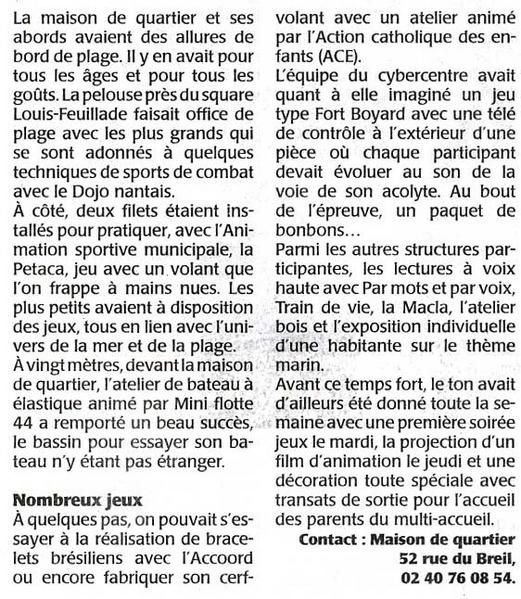 La maison de quartier et ses abords avaient des allures de bord de plage. Il y en avait pour tous les âges et pour tous les goûts. La pelouse près du square Louis-Feuillade faisait office de plage avec les plus grands qui se sont adonnés à quelques techniques de sports de combat avec le Dojo nantais.
À côté, deux filets étaient installés pour pratiquer, avec l'Animation sportive municipale, la Petaca, jeu avec un volant que l'on frappe à mains nues. Les plus petits avaient à disposition des jeux, tous en lien avec l'univers de la mer et de la plage.
À vingt mètres, devant la maison de quartier, l'atelier de bateau à élastique animé par Mini flotte 44 a remporté un beau succès, le bassin pour essayer son bateau n'y étant pas étranger.

Nombreux jeux
À quelques pas, on pouvait s'essayer à la réalisation de bracelets brésiliens avec l'Accoord ou encore fabriquer son cerf-volant avec un atelier animé par l'Action catholique des enfants (ACE).
L'équipe du cybercentre avait quant à elle imaginé un jeu type Fort Boyard avec une télé de contrôle à l'extérieur d'une pièce où chaque participant devait évoluer au son de la voie de son acolyte. Au bout de l'épreuve, un paquet de bonbons…
Parmi les autres structures participantes, les lectures à voix haute avec Par mots et par voix, Train de vie, la Macla, l'atelier bois et l'exposition individuelle d'une habitante sur le thème marin.
Avant ce temps fort, le ton avait d'ailleurs été donné toute la semaine avec une première soirée jeux le mardi, la projection d'un film d'animation le jeudi et une décoration toute spéciale avec transats de sortie pour l'accueil des parents du multi-accueil.
Contact : Maison de quartier 52 rue du Breil, 02 40 76 08 54.